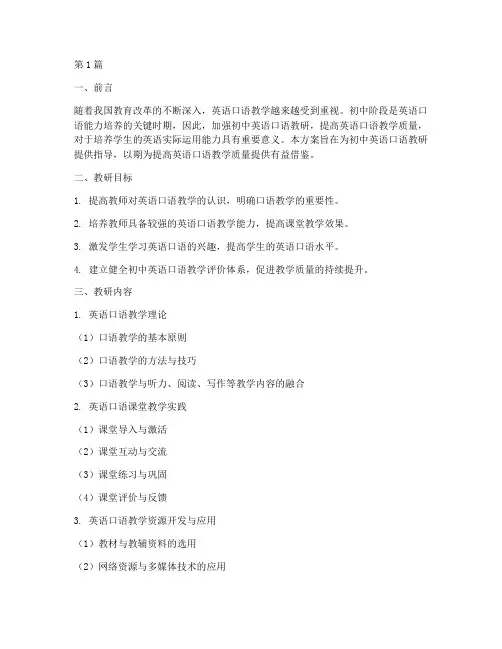 第1篇

一、前言

随着我国教育改革的不断深入，英语口语教学越来越受到重视。初中阶段是英语口语能力培养的关键时期，因此，加强初中英语口语教研，提高英语口语教学质量，对于培养学生的英语实际运用能力具有重要意义。本方案旨在为初中英语口语教研提供指导，以期为提高英语口语教学质量提供有益借鉴。

二、教研目标

1. 提高教师对英语口语教学的认识，明确口语教学的重要性。

2. 培养教师具备较强的英语口语教学能力，提高课堂教学效果。

3. 激发学生学习英语口语的兴趣，提高学生的英语口语水平。

4. 建立健全初中英语口语教学评价体系，促进教学质量的持续提升。

三、教研内容

1. 英语口语教学理论

（1）口语教学的基本原则

（2）口语教学的方法与技巧

（3）口语教学与听力、阅读、写作等教学内容的融合

2. 英语口语课堂教学实践

（1）课堂导入与激活

（2）课堂互动与交流

（3）课堂练习与巩固

（4）课堂评价与反馈

3. 英语口语教学资源开发与应用

（1）教材与教辅资料的选用

（2）网络资源与多媒体技术的应用